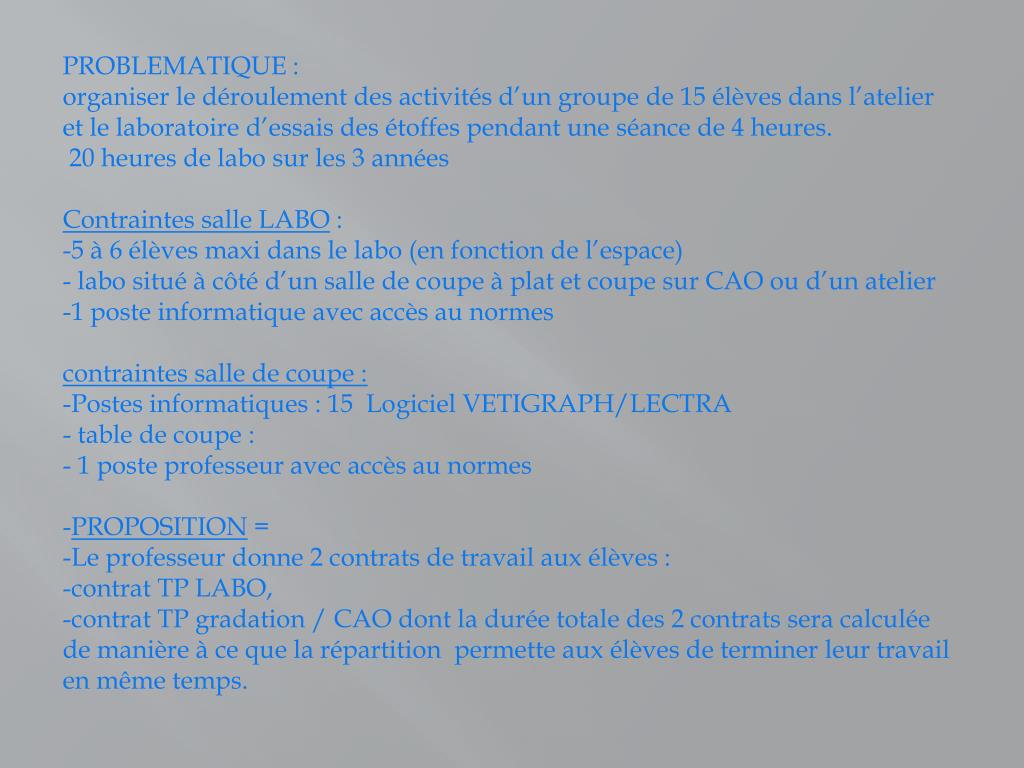 PROBLEMATIQUE :
organiser le déroulement des activités d’un groupe de 15 élèves dans l’atelier et le laboratoire d’essais des étoffes pendant une séance de 4 heures.
20 heures de labo sur les 3 années

Contraintes salle LABO :
-5 à 6 élèves maxi dans le labo (en fonction de l’espace)
- labo situé à côté d’un salle de coupe à plat et coupe sur CAO ou d’un atelier
-1 poste informatique avec accès au normes

contraintes salle de coupe :
-Postes informatiques : 15 Logiciel VETIGRAPH/LECTRA
- table de coupe :
- 1 poste professeur avec accès au normes

-PROPOSITION =
-Le professeur donne 2 contrats de travail aux élèves :
-contrat TP LABO,
-contrat TP gradation / CAO dont la durée totale des 2 contrats sera calculée de manière à ce que la répartition permette aux élèves de terminer leur travail en même temps.